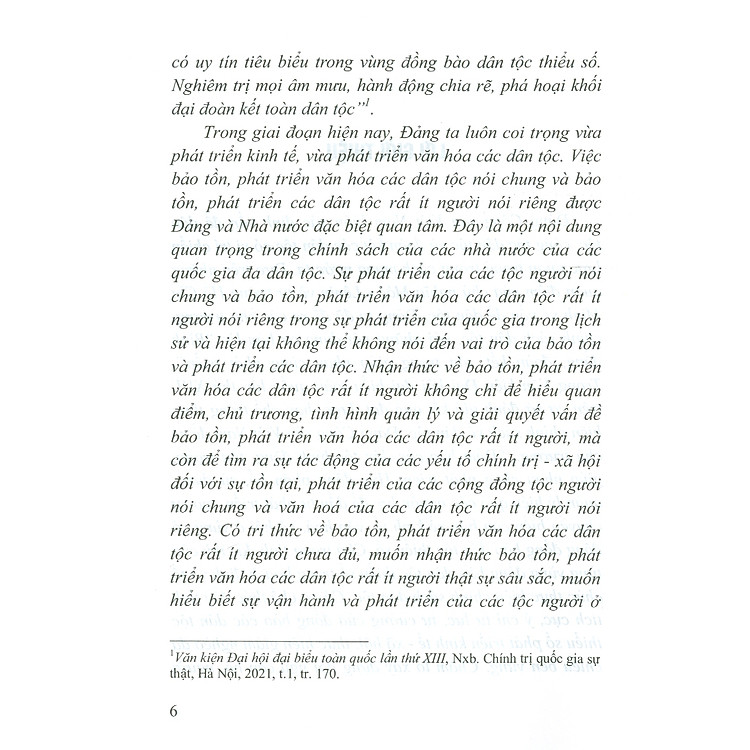 có uy tín tiêu biểu trong vùng đồng bào dân tộc thiểu số. Nghiêm trị mọi âm mưu, hành động chia rẽ, phá hoại khối đại đoàn kết toàn dân tộc"$^1$.

Trong giai đoạn hiện nay, Đảng ta luôn coi trọng vừa phát triển kinh tế, vừa phát triển văn hóa các dân tộc. Việc bảo tồn, phát triển văn hóa các dân tộc nói chung và bảo tồn, phát triển các dân tộc rất ít người nói riêng được Đảng và Nhà nước đặc biệt quan tâm. Đây là một nội dung quan trọng trong chính sách của các nhà nước của các quốc gia đa dân tộc. Sự phát triển của các tộc người nói chung và bảo tồn, phát triển văn hóa các dân tộc rất ít người nói riêng trong sự phát triển của quốc gia trong lịch sử và hiện tại không thể không nói đến vai trò của bảo tồn và phát triển các dân tộc. Nhận thức về bảo tồn, phát triển văn hóa các dân tộc rất ít người không chỉ để hiểu quan điểm, chủ trương, tình hình quản lý và giải quyết vấn đề bảo tồn, phát triển văn hóa các dân tộc rất ít người, mà còn để tìm ra sự tác động của các yếu tố chính trị - xã hội đối với sự tồn tại, phát triển của các cộng đồng tộc người nói chung và văn hoá của các dân tộc rất ít người nói riêng. Có tri thức về bảo tồn, phát triển văn hóa các dân tộc rất ít người chưa đủ, muốn nhận thức bảo tồn, phát triển văn hóa các dân tộc rất ít người thật sự sâu sắc, muốn hiểu biết sự vận hành và phát triển của các tộc người ở

$^1$Văn kiện Đại hội đại biểu toàn quốc lần thứ XIII, Nxb. Chính trị quốc gia sự thật, Hà Nội, 2021, t.1, tr. 170.

6